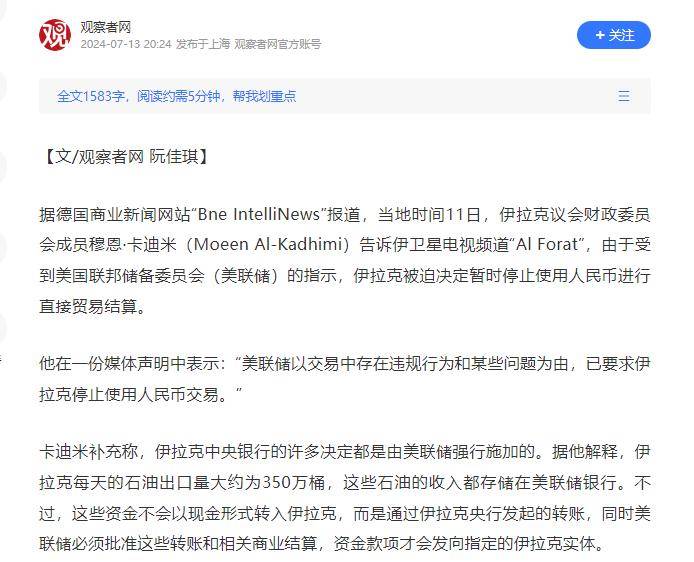 观

观察者网
2024-07-13 20:24 发布于上海 观察者网官方账号

+ 关注

全文1583字，阅读约需5分钟，帮我划重点

【文/观察者网 阮佳琪】

据德国商业新闻网站“Bne IntelliNews”报道，当地时间11日，伊拉克议会财政委员会成员穆恩·卡迪米（Moeen Al-Kadhimi）告诉伊卫星电视频道“Al Forat”，由于受到美国联邦储备委员会（美联储）的指示，伊拉克被迫决定暂时停止使用人民币进行直接贸易结算。

他在一份媒体声明中表示：“美联储以交易中存在违规行为和某些问题为由，已要求伊拉克停止使用人民币交易。”

卡迪米补充称，伊拉克中央银行的许多决定都是由美联储强行施加的。据他解释，伊拉克每天的石油出口量大约为350万桶，这些石油的收入都存储在美联储银行。不过，这些资金不会以现金形式转入伊拉克，而是通过伊拉克央行发起的转账，同时美联储必须批准这些转账和相关商业结算，资金款项才会发向指定的伊拉克实体。